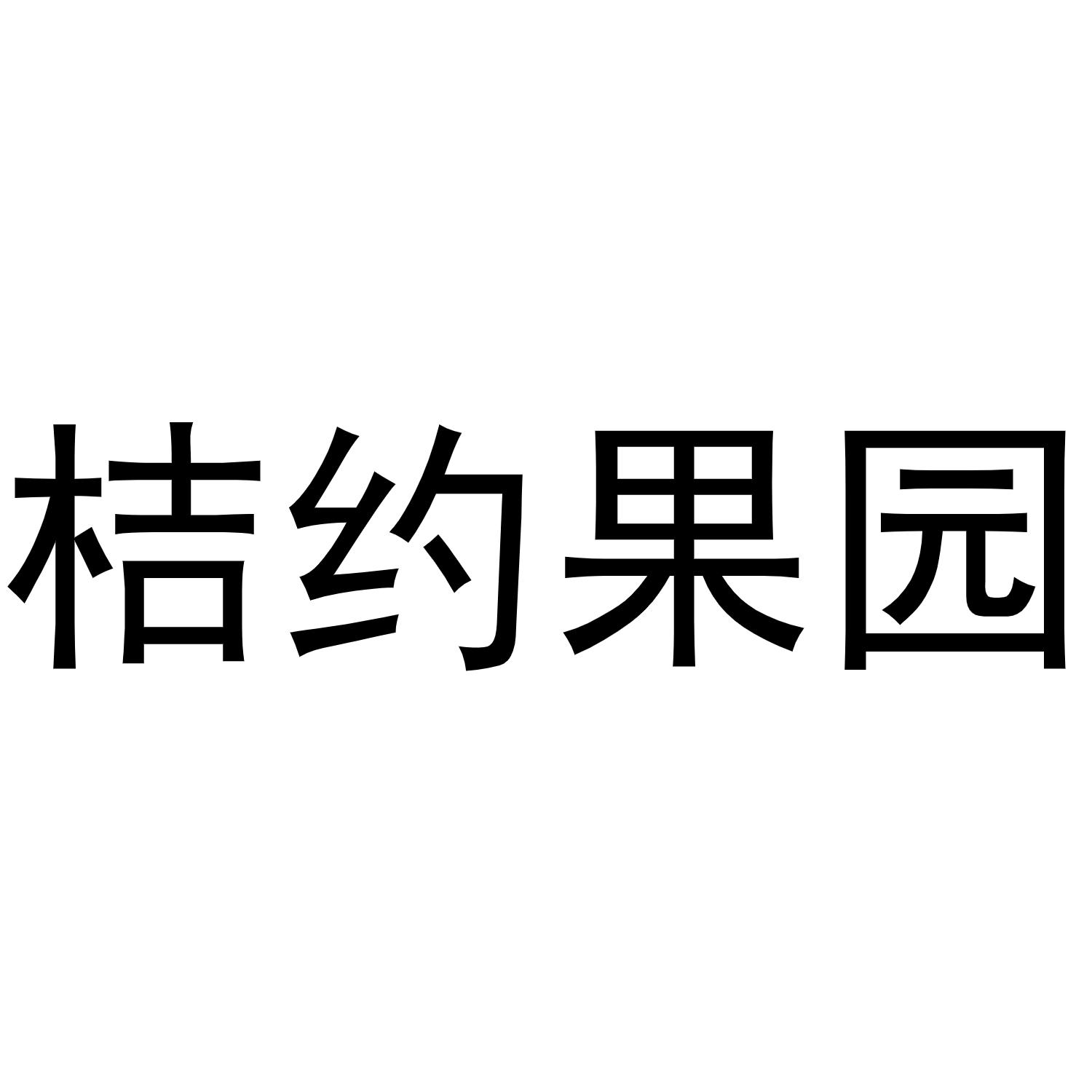 桔约果园